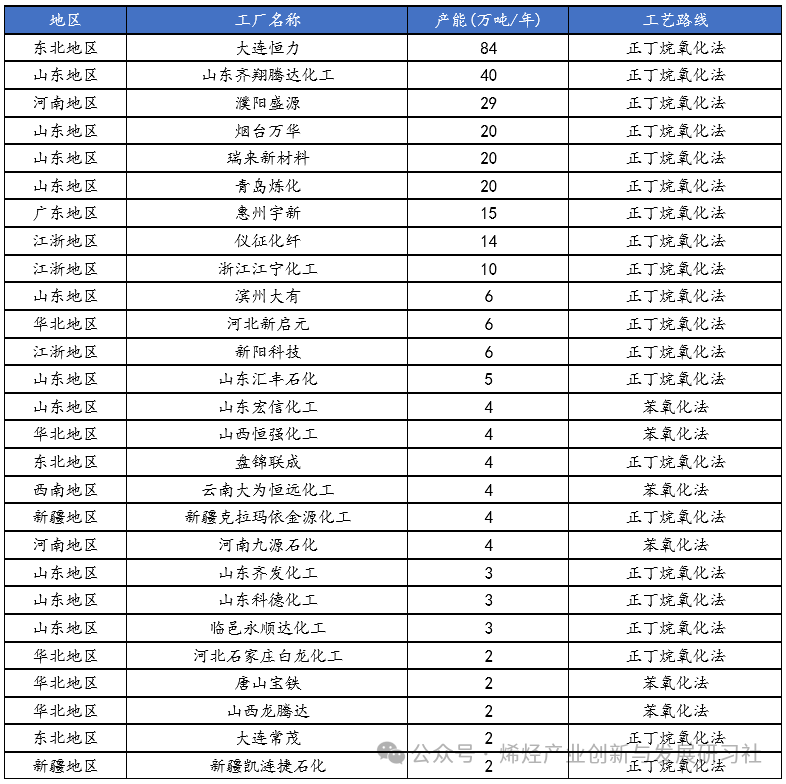 | 地区 | 工厂名称 | 产能(万吨/年) | 工艺路线 |
|---|---|---|---|
| 东北地区 | 大连恒力 | 84 | 正丁烷氧化法 |
| 山东地区 | 山东齐翔腾达化工 | 40 | 正丁烷氧化法 |
| 河南地区 | 濮阳盛源 | 29 | 正丁烷氧化法 |
| 山东地区 | 烟台万华 | 20 | 正丁烷氧化法 |
| 山东地区 | 瑞来新材料 | 20 | 正丁烷氧化法 |
| 山东地区 | 青岛炼化 | 20 | 正丁烷氧化法 |
| 广东地区 | 惠州宇新 | 15 | 正丁烷氧化法 |
| 江浙地区 | 仪征化纤 | 14 | 正丁烷氧化法 |
| 江浙地区 | 浙江江宁化工 | 10 | 正丁烷氧化法 |
| 山东地区 | 滨州大有 | 6 | 正丁烷氧化法 |
| 华北地区 | 河北新启元 | 6 | 正丁烷氧化法 |
| 江浙地区 | 新阳科技 | 6 | 正丁烷氧化法 |
| 山东地区 | 山东汇丰石化 | 5 | 正丁烷氧化法 |
| 山东地区 | 山东宏信化工 | 4 | 苯氧化法 |
| 华北地区 | 山西恒强化工 | 4 | 苯氧化法 |
| 东北地区 | 盘锦联成 | 4 | 正丁烷氧化法 |
| 西南地区 | 云南大为恒远化工 | 4 | 苯氧化法 |
| 新疆地区 | 新疆克拉玛依金源化工 | 4 | 正丁烷氧化法 |
| 河南地区 | 河南九源石化 | 4 | 苯氧化法 |
| 山东地区 | 山东齐发化工 | 3 | 正丁烷氧化法 |
| 山东地区 | 山东科德化工 | 3 | 正丁烷氧化法 |
| 山东地区 | 临邑永顺达化工 | 3 | 正丁烷氧化法 |
| 华北地区 | 河北石家庄白龙化工 | 2 | 正丁烷氧化法 |
| 华北地区 | 唐山宝铁 | 2 | 苯氧化法 |
| 华北地区 | 山西龙腾达 | 2 | 苯氧化法 |
| 东北地区 | 大连常茂 | 2 | 正丁烷氧化法 |
| 新疆地区 | 新疆凯涟捷石化 | 2 | 正丁烷氧化法 |

公众号 · 烯烃产业创新与发展研习社